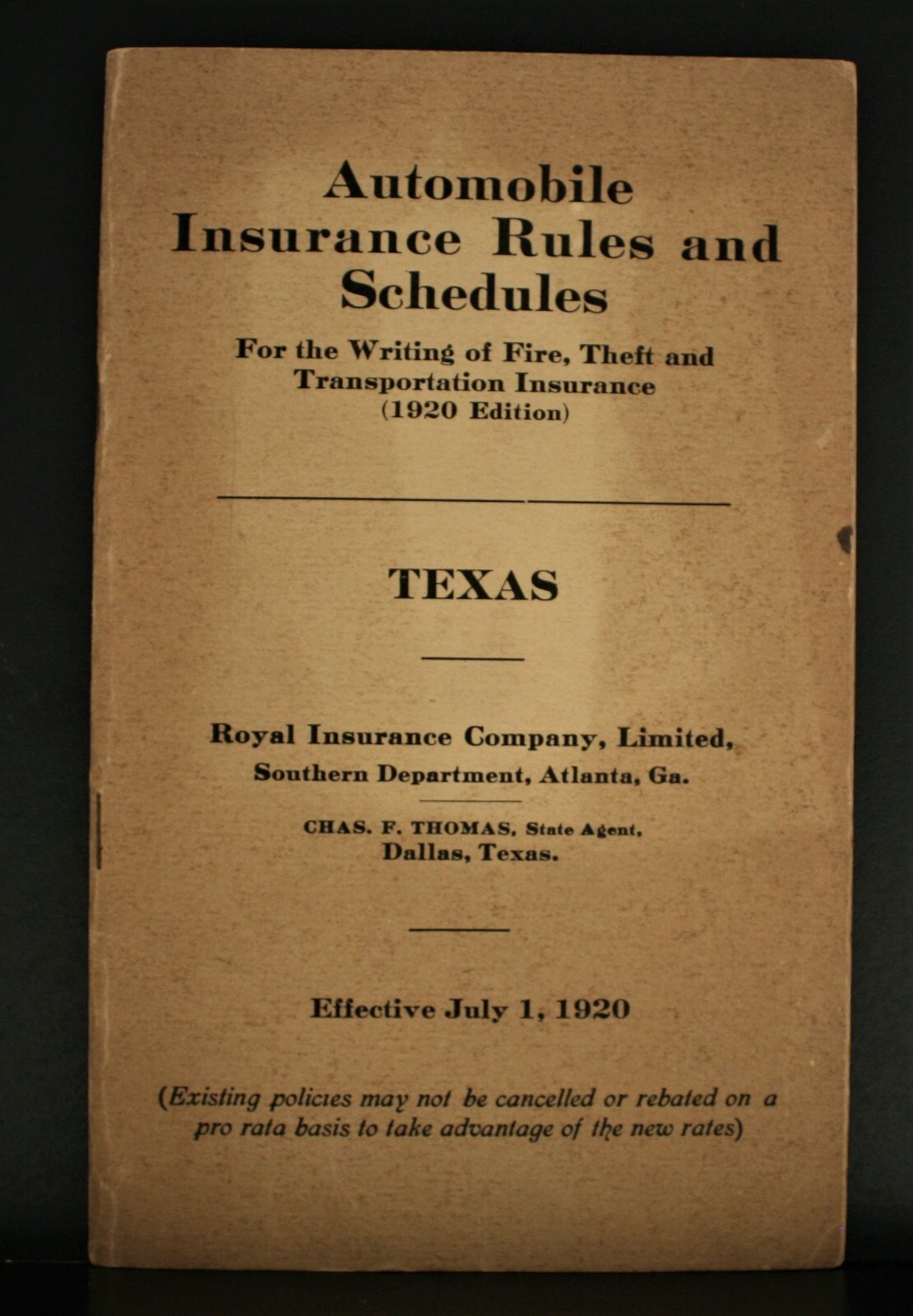 Automobile Insurance Rules and Schedules

For the Writing of Fire, Theft and Transportation Insurance (1920 Edition)

TEXAS

Royal Insurance Company, Limited, Southern Department, Atlanta, Ga.

CHAS. F. THOMAS, State Agent, Dallas, Texas.

Effective July 1, 1920

(Existing policies may not be cancelled or rebated on a pro rata basis to take advantage of the new rates)